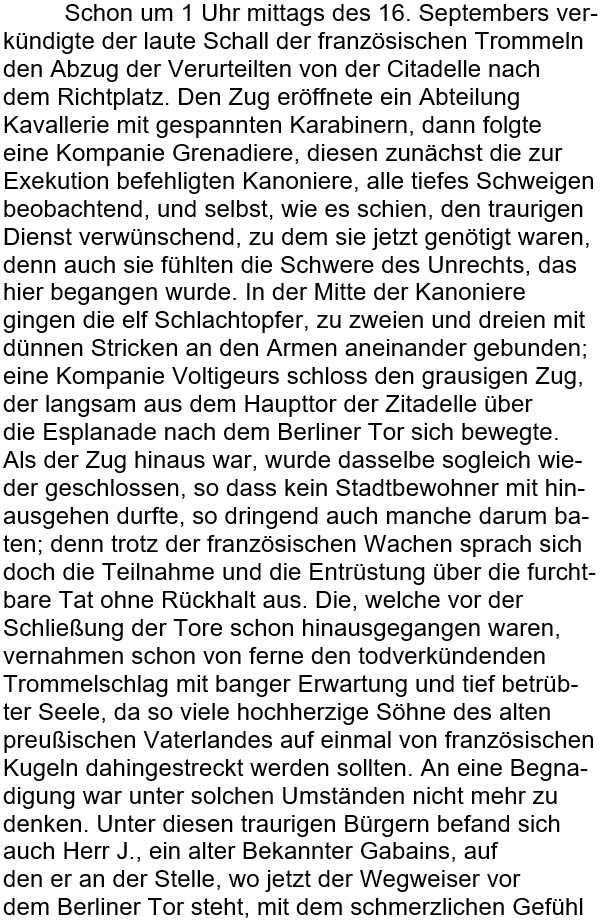 Schon um 1 Uhr mittags des 16. Septembers verkündigte der laute Schall der französischen Trommeln den Abzug der Verurteilten von der Citadelle nach dem Richtplatz. Den Zug eröffnete ein Abteilung Kavallerie mit gespannten Karabinern, dann folgte eine Kompanie Grenadiere, diesen zunächst die zur Exekution befehligten Kanoniere, alle tiefes Schweigen beobachtend, und selbst, wie es schien, den traurigen Dienst verwünschend, zu dem sie jetzt genötigt waren, denn auch sie fühlten die Schwere des Unrechts, das hier begangen wurde. In der Mitte der Kanoniere gingen die elf Schlachtopfer, zu zweien und dreien mit dünnen Stricken an den Armen aneinander gebunden; eine Kompanie Voltigeurs schloss den grausigen Zug, der langsam aus dem Haupttor der Zitadelle über die Esplanade nach dem Berliner Tor sich bewegte. Als der Zug hinaus war, wurde dasselbe sogleich wieder geschlossen, so dass kein Stadtbewohner mit hinausgehen durfte, so dringend auch manche darum baten; denn trotz der französischen Wachen sprach sich doch die Teilnahme und die Entrüstung über die furchtbare Tat ohne Rückhalt aus. Die, welche vor der Schließung der Tore schon hinausgegangen waren, vernahmen schon von ferne den todverkündenden Trommelschlag mit banger Erwartung und tief betrübter Seele, da so viele hochherzige Söhne des alten preußischen Vaterlandes auf einmal von französischen Kugeln dahingestreckt werden sollten. An eine Begnadigung war unter solchen Umständen nicht mehr zu denken. Unter diesen traurigen Bürgern befand sich auch Herr J., ein alter Bekannter Gabains, auf den er an der Stelle, wo jetzt der Wegweiser vor dem Berliner Tor steht, mit dem schmerzlichen Gefühl